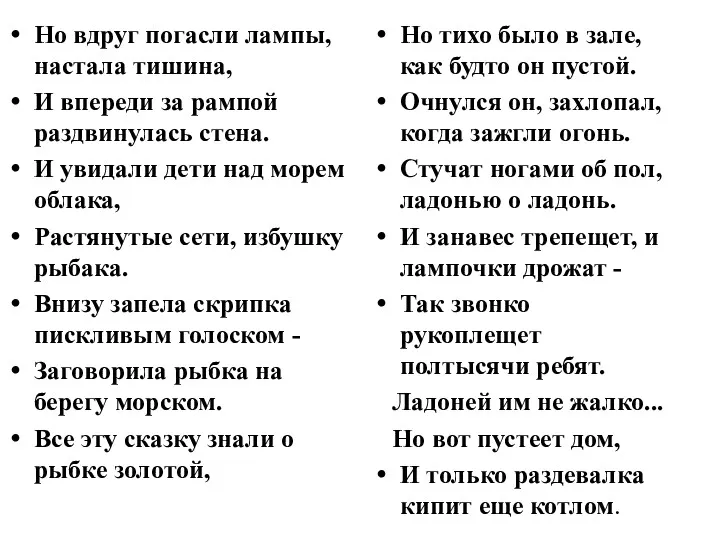 • Но вдруг погасли лампы, настала тишина,
• И впереди за рампой раздвинулась стена.
• И увидали дети над морем облака,
• Растянутые сети, избушку рыбака.
• Внизу запела скрипка пискливым голоском -
• Заговорила рыбка на берегу морском.
• Все эту сказку знали о рыбке золотой,

• Но тихо было в зале, как будто он пустой.
• Очнулся он, захлопал, когда зажгли огонь.
• Стучат ногами об пол, ладонью о ладонь.
• И занавес трепещет, и лампочки дрожат -
• Так звонко рукоплещет полтысячи ребят.
Ладоней им не жалко...
Но вот пустеет дом,
• И только раздевалка кипит еще котлом.